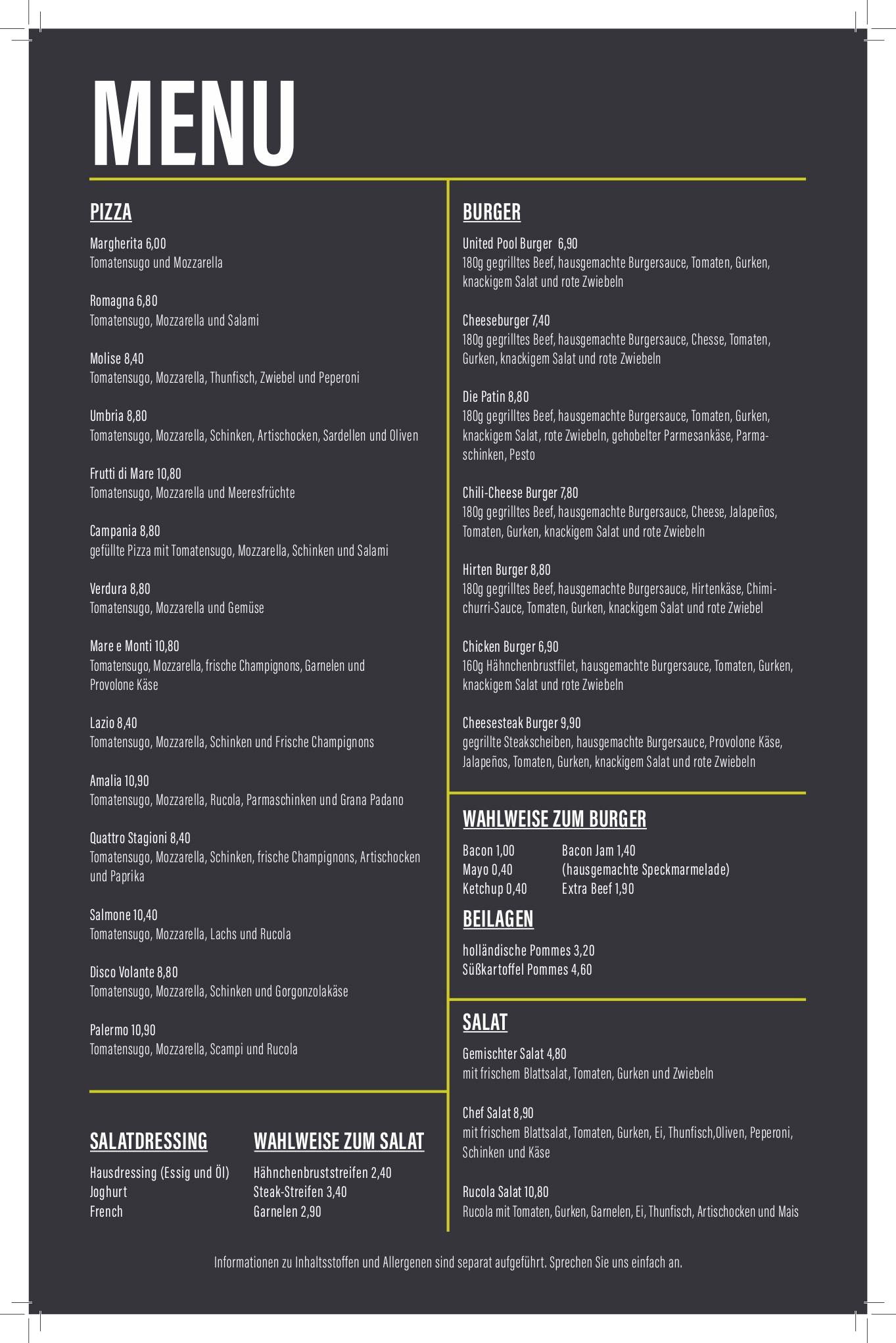 MENU

PIZZA

Margherita 6,00
Tomatensugo und Mozzarella

Romagna 6,80
Tomatensugo, Mozzarella und Salami

Molise 8,40
Tomatensugo, Mozzarella, Thunfisch, Zwiebel und Peperoni

Umbria 8,80
Tomatensugo, Mozzarella, Schinken, Artischocken, Sardellen und Oliven

Frutti di Mare 10,80
Tomatensugo, Mozzarella und Meeresfrüchte

Campania 8,80
gefüllte Pizza mit Tomatensugo, Mozzarella, Schinken und Salami

Verdura 8,80
Tomatensugo, Mozzarella und Gemüse

Mare e Monti 10,80
Tomatensugo, Mozzarella, frische Champignons, Garnelen und Provolone Käse

Lazio 8,40
Tomatensugo, Mozzarella, Schinken und Frische Champignons

Amalia 10,90
Tomatensugo, Mozzarella, Rucola, Parmaschinken und Grana Padano

Quattro Stagioni 8,40
Tomatensugo, Mozzarella, Schinken, frische Champignons, Artischocken und Paprika

Salmone 10,40
Tomatensugo, Mozzarella, Lachs und Rucola

Disco Volante 8,80
Tomatensugo, Mozzarella, Schinken und Gorgonzolakäse

Palermo 10,90
Tomatensugo, Mozzarella, Scampi und Rucola

SALATDRESSING

Hausdressing (Essig und Öl)
Joghurt
French

WAHLWEISE ZUM SALAT

Hähnchenbruststreifen 2,40
Steak-Streifen 3,40
Garnelen 2,90

BURGER

United Pool Burger 6,90
180g gegrilltes Beef, hausgemachte Burgersauce, Tomaten, Gurken, knackigem Salat und rote Zwiebeln

Cheeseburger 7,40
180g gegrilltes Beef, hausgemachte Burgersauce, Chesse, Tomaten, Gurken, knackigem Salat und rote Zwiebeln

Die Patin 8,80
180g gegrilltes Beef, hausgemachte Burgersauce, Tomaten, Gurken, knackigem Salat, rote Zwiebeln, gehobelter Parmesankäse, Parmaschinken, Pesto

Chili-Cheese Burger 7,80
180g gegrilltes Beef, hausgemachte Burgersauce, Cheese, Jalapeños, Tomaten, Gurken, knackigem Salat und rote Zwiebeln

Hirten Burger 8,80
180g gegrilltes Beef, hausgemachte Burgersauce, Hirtenkäse, Chimichurri-Sauce, Tomaten, Gurken, knackigem Salat und rote Zwiebel

Chicken Burger 6,90
160g Hähnchenbrustfilet, hausgemachte Burgersauce, Tomaten, Gurken, knackigem Salat und rote Zwiebeln

Cheesesteak Burger 9,90
gegrillte Steakscheiben, hausgemachte Burgersauce, Provolone Käse, Jalapeños, Tomaten, Gurken, knackigem Salat und rote Zwiebeln

WAHLWEISE ZUM BURGER

Bacon 1,00
Mayo 0,40
Ketchup 0,40
Bacon Jam 1,40
(hausgemachte Speckmarmelade)
Extra Beef 1,90

BEILAGEN

holländische Pommes 3,20
Süßkartoffel Pommes 4,60

SALAT

Gemischter Salat 4,80
mit frischem Blattsalat, Tomaten, Gurken und Zwiebeln

Chef Salat 8,90
mit frischem Blattsalat, Tomaten, Gurken, Ei, Thunfisch,Oliven, Peperoni, Schinken und Käse

Rucola Salat 10,80
Rucola mit Tomaten, Gurken, Garnelen, Ei, Thunfisch, Artischocken und Mais

Informationen zu Inhaltsstoffen und Allergenen sind separat aufgeführt. Sprechen Sie uns einfach an.